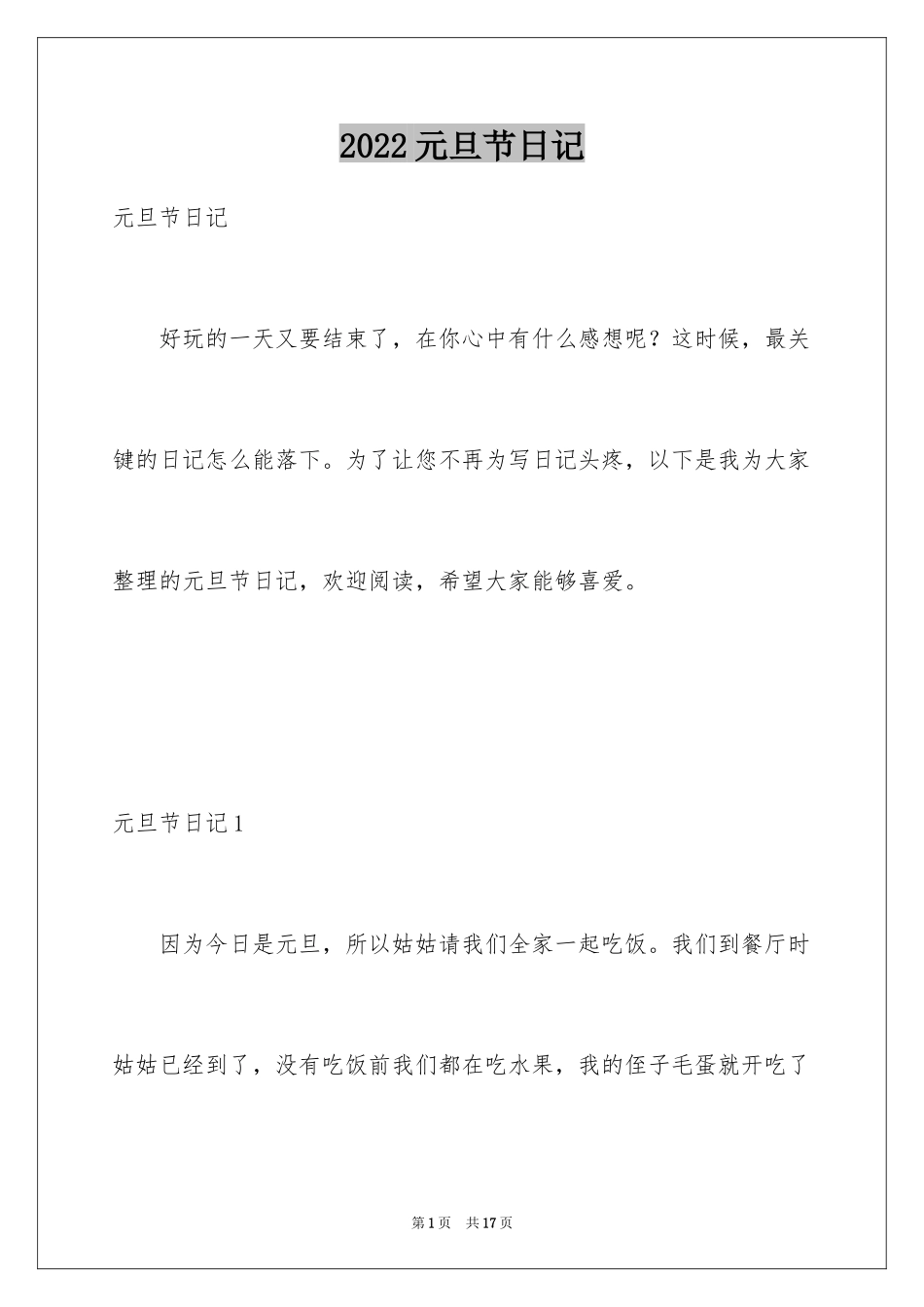 2022元旦节日记

元旦节日记

好玩的一天又要结束了，在你心中有什么感想呢？这时候，最关键的日记怎么能落下。为了让您不再为写日记头疼，以下是我为大家整理的元旦节日记，欢迎阅读，希望大家能够喜爱。

元旦节日记1

因为今日是元旦，所以姑姑请我们全家一起吃饭。我们到餐厅时姑姑已经到了，没有吃饭前我们都在吃水果，我的侄子毛蛋就开吃了

第1页 共17页